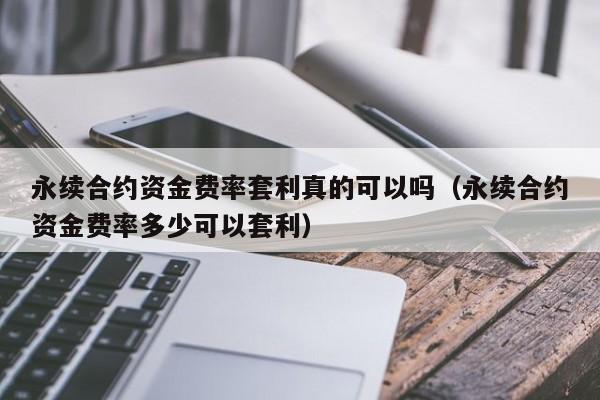 永续合约资金费率套利真的可以吗（永续合约资金费率多少可以套利）